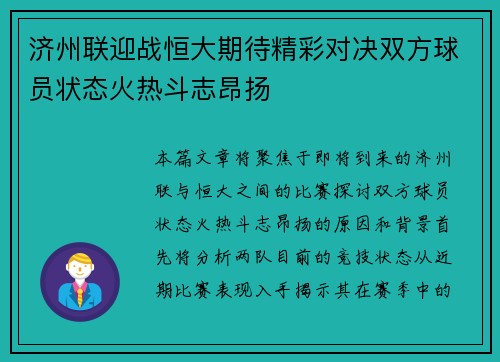 济州联迎战恒大期待精彩对决双方球员状态火热斗志昂扬

本篇文章将聚焦于即将到来的济州联与恒大之间的比赛探讨双方球员状态火热斗志昂扬的原因和背景首先将分析两队目前的竞技状态从近期比赛表现入手揭示其在赛季中的